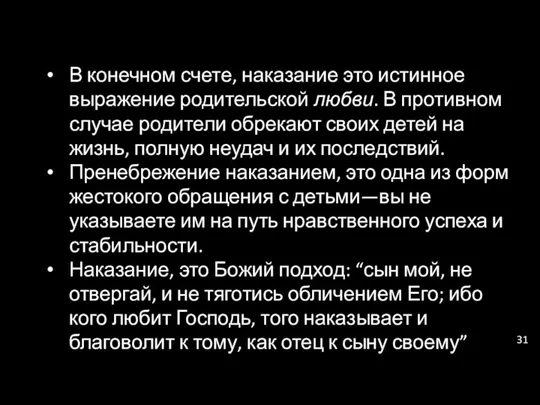 • В конечном счете, наказание это истинное выражение родительской любви. В противном случае родители обрекают своих детей на жизнь, полную неудач и их последствий.
• Пренебрежение наказанием, это одна из форм жестокого обращения с детьми—вы не указываете им на путь нравственного успеха и стабильности.
• Наказание, это Божий подход: “сын мой, не отвергай, и не тяготись обличением Его; ибо кого любит Господь, того наказывает и благоволит к тому, как отец к сыну своему”

31